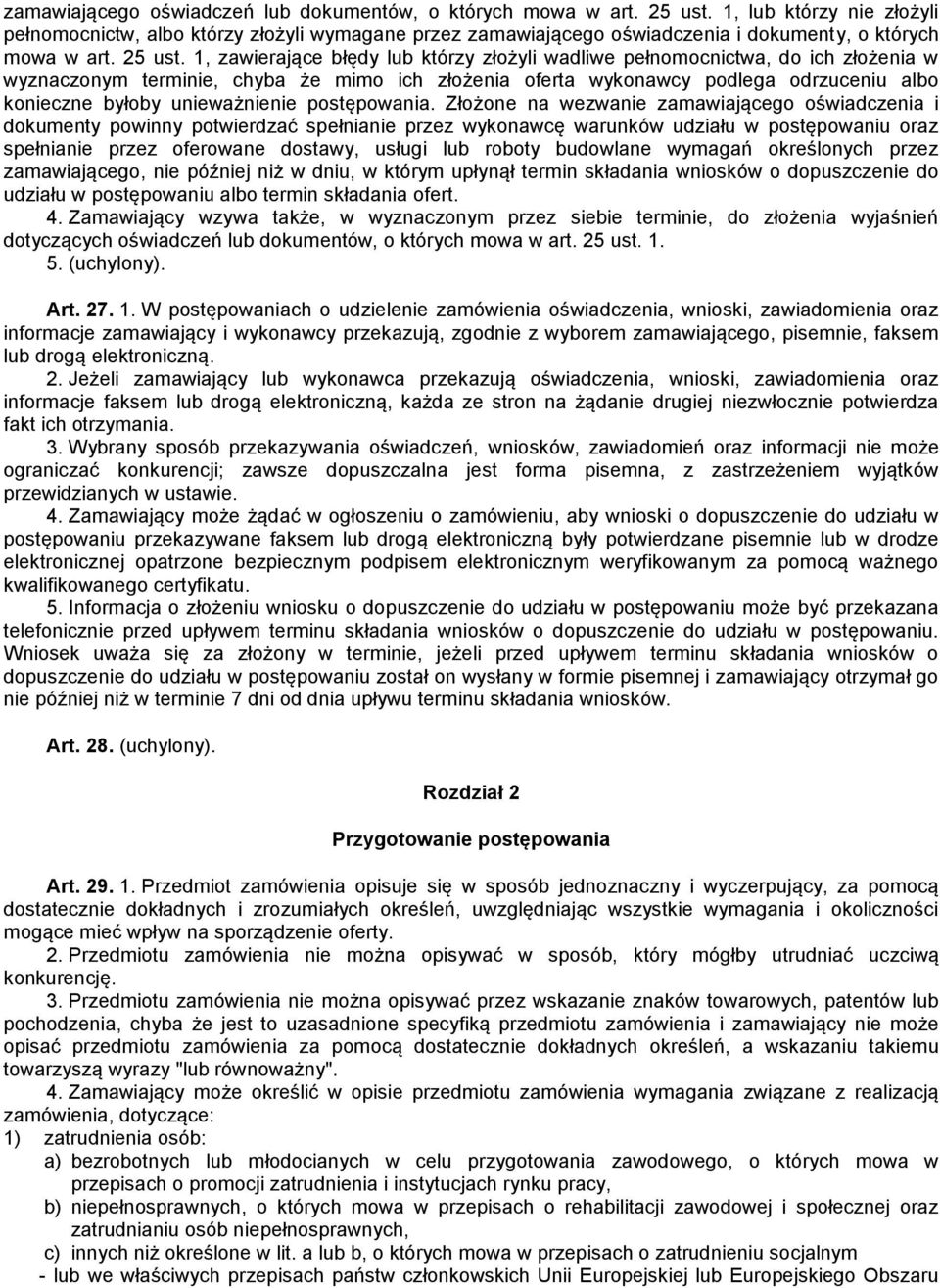 zamawiającego oświadczeń lub dokumentów, o których mowa w art. 25 ust. 1, lub którzy nie złożyli pełnomocnictw, albo którzy złożyli wymagane przez zamawiającego oświadczenia i dokumenty, o których mowa w art. 25 ust. 1, zawierające błędy lub którzy złożyli wadliwe pełnomocnictwa, do ich złożenia w wyznaczonym terminie, chyba że mimo ich złożenia oferta wykonawcy podlega odrzuceniu albo konieczne byłoby unieważnienie postępowania. Złożone na wezwanie zamawiającego oświadczenia i dokumenty powinny potwierdzać spełnianie przez wykonawcę warunków udziału w postępowaniu oraz spełnianie przez oferowane dostawy, usługi lub roboty budowlane wymagań określonych przez zamawiającego, nie później niż w dniu, w którym upłynął termin składania wniosków o dopuszczenie do udziału w postępowaniu albo termin składania ofert.

4. Zamawiający wzywa także, w wyznaczonym przez siebie terminie, do złożenia wyjaśnień dotyczących oświadczeń lub dokumentów, o których mowa w art. 25 ust. 1.

5. (uchylony).

Art. 27. 1. W postępowaniach o udzielenie zamówienia oświadczenia, wnioski, zawiadomienia oraz informacje zamawiający i wykonawcy przekazują, zgodnie z wyborem zamawiającego, pisemnie, faksem lub drogą elektroniczną.

2. Jeżeli zamawiający lub wykonawca przekazują oświadczenia, wnioski, zawiadomienia oraz informacje faksem lub drogą elektroniczną, każda ze stron na żądanie drugiej niezwłocznie potwierdza fakt ich otrzymania.

3. Wybrany sposób przekazywania oświadczeń, wniosków, zawiadomień oraz informacji nie może ograniczać konkurencji; zawsze dopuszczalna jest forma pisemna, z zastrzeżeniem wyjątków przewidzianych w ustawie.

4. Zamawiający może żądać w ogłoszeniu o zamówieniu, aby wnioski o dopuszczenie do udziału w postępowaniu przekazywane faksem lub drogą elektroniczną były potwierdzane pisemnie lub w drodze elektronicznej opatrzone bezpiecznym podpisem elektronicznym weryfikowanym za pomocą ważnego kwalifikowanego certyfikatu.

5. Informacja o złożeniu wniosku o dopuszczenie do udziału w postępowaniu może być przekazana telefonicznie przed upływem terminu składania wniosków o dopuszczenie do udziału w postępowaniu. Wniosek uważa się za złożony w terminie, jeżeli przed upływem terminu składania wniosków o dopuszczenie do udziału w postępowaniu został on wysłany w formie pisemnej i zamawiający otrzymał go nie później niż w terminie 7 dni od dnia upływu terminu składania wniosków.

Art. 28. (uchylony).

Rozdział 2

Przygotowanie postępowania

Art. 29. 1. Przedmiot zamówienia opisuje się w sposób jednoznaczny i wyczerpujący, za pomocą dostatecznie dokładnych i zrozumiałych określeń, uwzględniając wszystkie wymagania i okoliczności mogące mieć wpływ na sporządzenie oferty.

2. Przedmiotu zamówienia nie można opisywać w sposób, który mógłby utrudniać uczciwą konkurencję.

3. Przedmiotu zamówienia nie można opisywać przez wskazanie znaków towarowych, patentów lub pochodzenia, chyba że jest to uzasadnione specyfiką przedmiotu zamówienia i zamawiający nie może opisać przedmiotu zamówienia za pomocą dostatecznie dokładnych określeń, a wskazaniu takiemu towarzyszą wyrazy "lub równoważny".

4. Zamawiający może określić w opisie przedmiotu zamówienia wymagania związane z realizacją zamówienia, dotyczące:
1) zatrudnienia osób:
a) bezrobotnych lub młodocianych w celu przygotowania zawodowego, o których mowa w przepisach o promocji zatrudnienia i instytucjach rynku pracy,
b) niepełnosprawnych, o których mowa w przepisach o rehabilitacji zawodowej i społecznej oraz zatrudnianiu osób niepełnosprawnych,
c) innych niż określone w lit. a lub b, o których mowa w przepisach o zatrudnieniu socjalnym
- lub we właściwych przepisach państw członkowskich Unii Europejskiej lub Europejskiego Obszaru